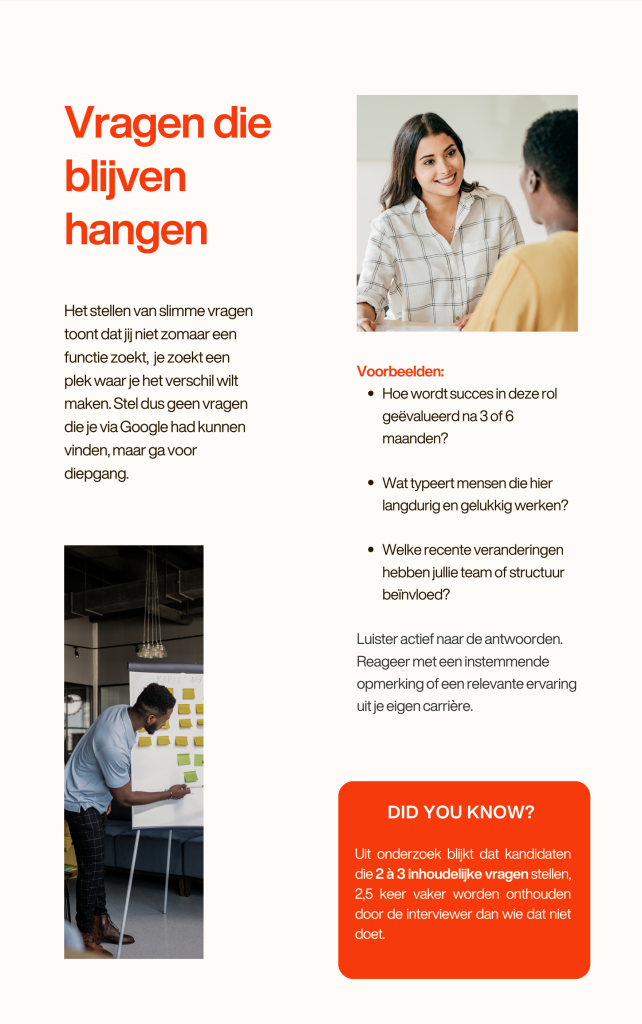 Vragen die blijven hangen

Het stellen van slimme vragen toont dat jij niet zomaar een functie zoekt, je zoekt een plek waar je het verschil wilt maken. Stel dus geen vragen die je via Google had kunnen vinden, maar ga voor diepgang.

Voorbeelden:
• Hoe wordt succes in deze rol geëvalueerd na 3 of 6 maanden?
• Wat typeert mensen die hier langdurig en gelukkig werken?
• Welke recente veranderingen hebben jullie team of structuur beïnvloed?

Luister actief naar de antwoorden. Reageer met een instemmende opmerking of een relevante ervaring uit je eigen carrière.

DID YOU KNOW?

Uit onderzoek blijkt dat kandidaten die 2 à 3 inhoudelijke vragen stellen, 2,5 keer vaker worden onthouden door de interviewer dan wie dat niet doet.